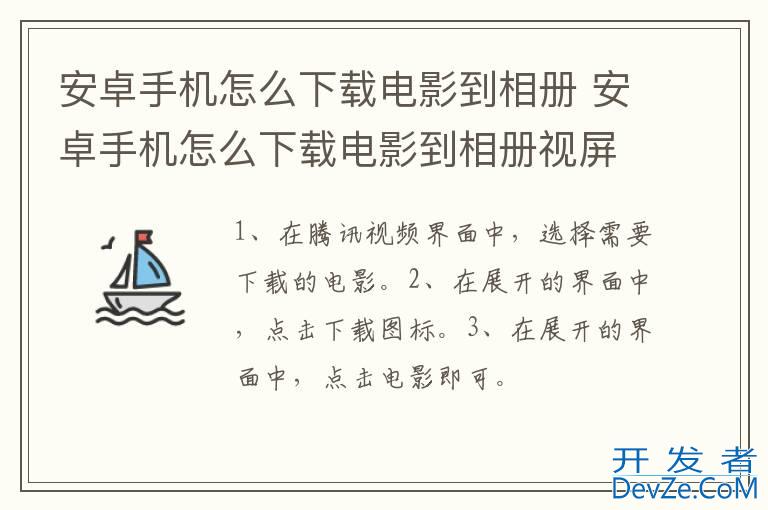 安卓手机怎么下载电影到相册 安卓手机怎么下载电影到相册视屏

1、在腾讯视频界面中，选择需要下载的电影。2、在展开的界面中，点击下载图标。3、在展开的界面中，点击电影即可。

开发者
DevZe.CoM